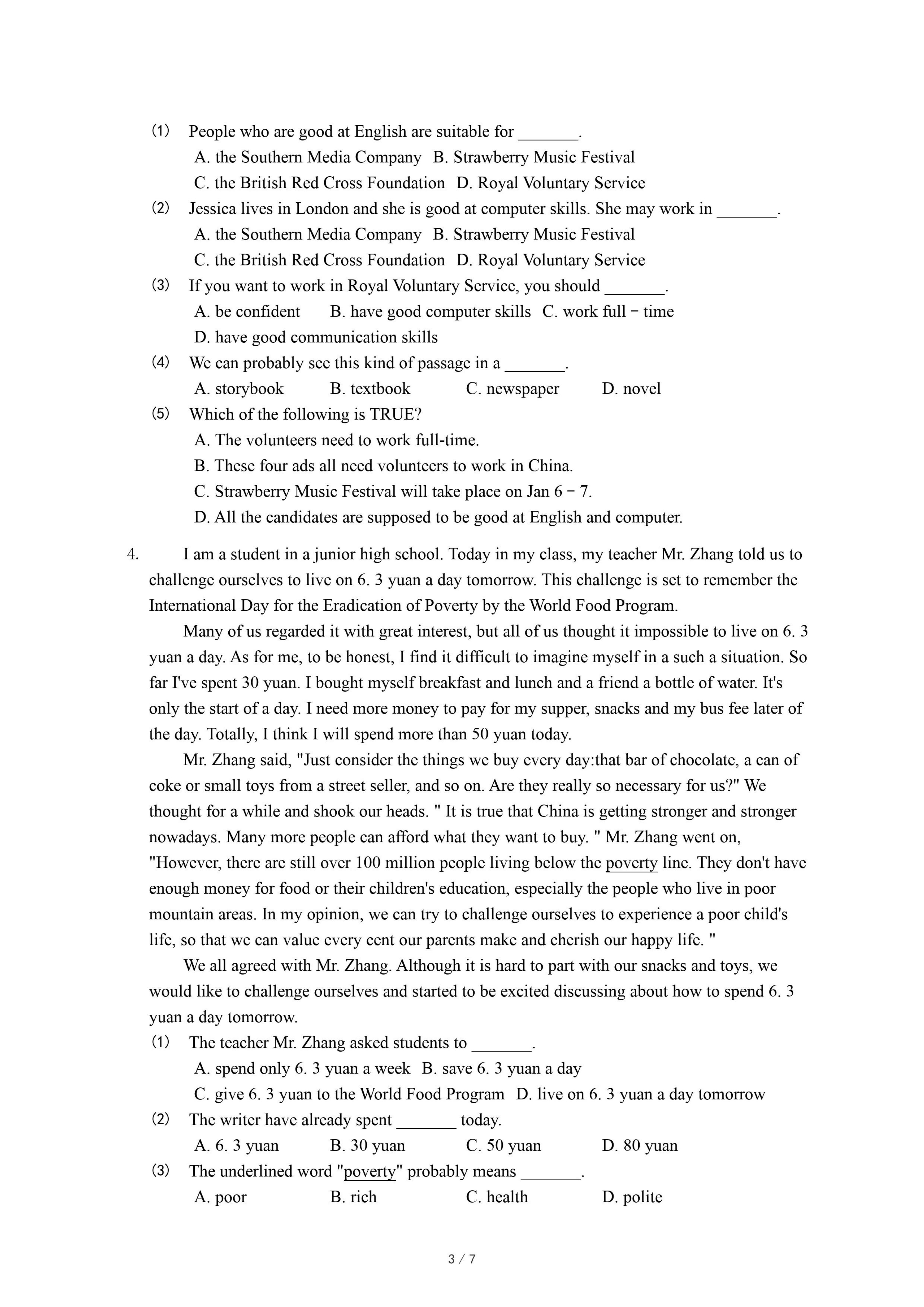 (1) People who are good at English are suitable for _______.
A. the Southern Media Company B. Strawberry Music Festival
C. the British Red Cross Foundation D. Royal Voluntary Service
(2) Jessica lives in London and she is good at computer skills. She may work in _______.
A. the Southern Media Company B. Strawberry Music Festival
C. the British Red Cross Foundation D. Royal Voluntary Service
(3) If you want to work in Royal Voluntary Service, you should _______.
A. be confident B. have good computer skills C. work full－time
D. have good communication skills
(4) We can probably see this kind of passage in a _______.
A. storybook B. textbook C. newspaper D. novel
(5) Which of the following is TRUE?
A. The volunteers need to work full-time.
B. These four ads all need volunteers to work in China.
C. Strawberry Music Festival will take place on Jan 6－7.
D. All the candidates are supposed to be good at English and computer.

4. I am a student in a junior high school. Today in my class, my teacher Mr. Zhang told us to challenge ourselves to live on 6. 3 yuan a day tomorrow. This challenge is set to remember the International Day for the Eradication of Poverty by the World Food Program.

Many of us regarded it with great interest, but all of us thought it impossible to live on 6. 3 yuan a day. As for me, to be honest, I find it difficult to imagine myself in a such a situation. So far I've spent 30 yuan. I bought myself breakfast and lunch and a friend a bottle of water. It's only the start of a day. I need more money to pay for my supper, snacks and my bus fee later of the day. Totally, I think I will spend more than 50 yuan today.

Mr. Zhang said, "Just consider the things we buy every day:that bar of chocolate, a can of coke or small toys from a street seller, and so on. Are they really so necessary for us?" We thought for a while and shook our heads. " It is true that China is getting stronger and stronger nowadays. Many more people can afford what they want to buy. " Mr. Zhang went on, "However, there are still over 100 million people living below the poverty line. They don't have enough money for food or their children's education, especially the people who live in poor mountain areas. In my opinion, we can try to challenge ourselves to experience a poor child's life, so that we can value every cent our parents make and cherish our happy life. "

We all agreed with Mr. Zhang. Although it is hard to part with our snacks and toys, we would like to challenge ourselves and started to be excited discussing about how to spend 6. 3 yuan a day tomorrow.
(1) The teacher Mr. Zhang asked students to _______.
A. spend only 6. 3 yuan a week B. save 6. 3 yuan a day
C. give 6. 3 yuan to the World Food Program D. live on 6. 3 yuan a day tomorrow
(2) The writer have already spent _______ today.
A. 6. 3 yuan B. 30 yuan C. 50 yuan D. 80 yuan
(3) The underlined word "poverty" probably means _______.
A. poor B. rich C. health D. polite

3 / 7